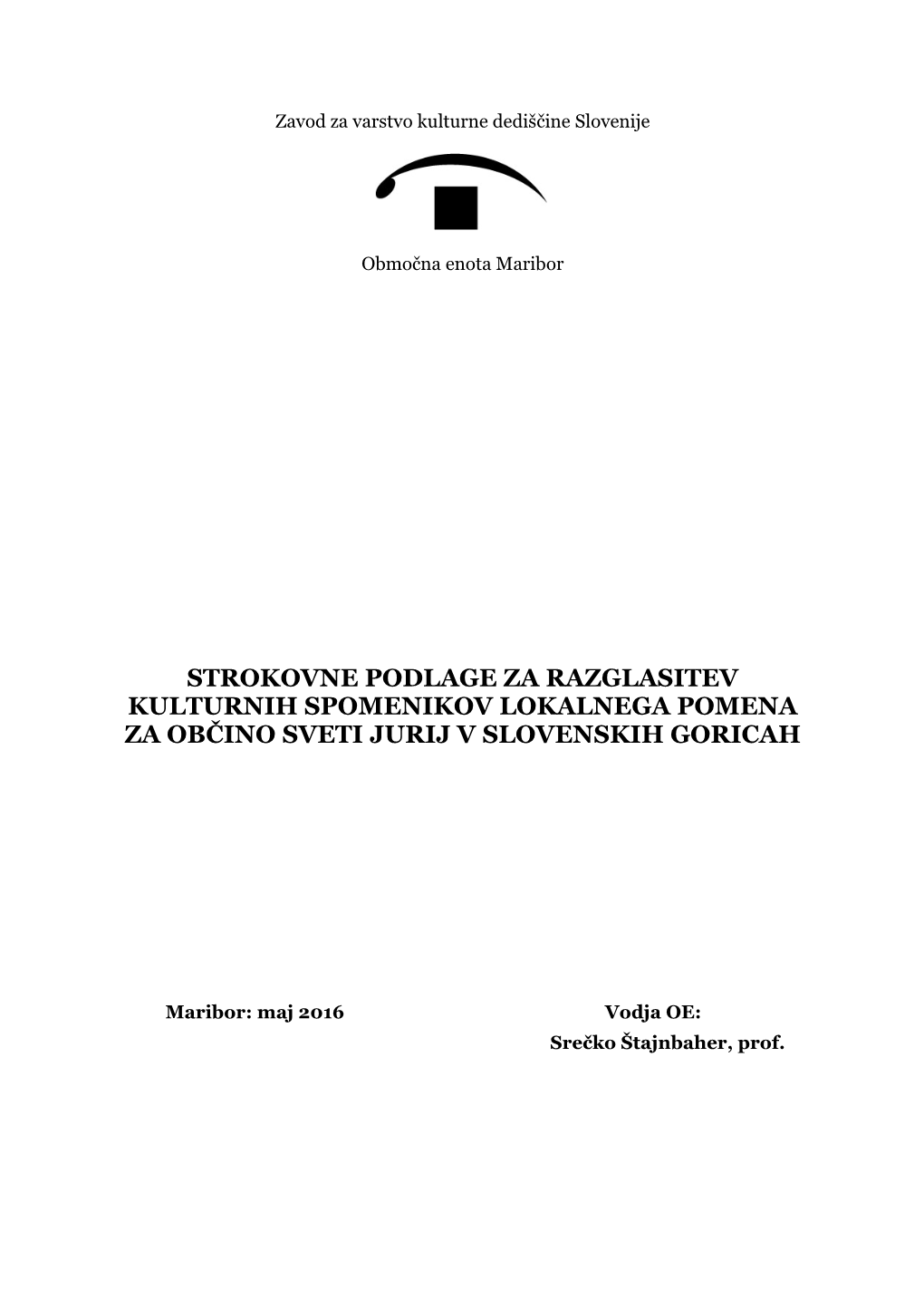 Zavod za varstvo kulturne dediščine Slovenije

Območna enota Maribor

STROKOVNE PODLAGE ZA RAZGLASITEV KULTURNIH SPOMENIKOV LOKALNEGA POMENA ZA OBČINO SVETI JURIJ V SLOVENSKIH GORICAH

Maribor: maj 2016

Vodja OE:
Srečko Štajnbaher, prof.